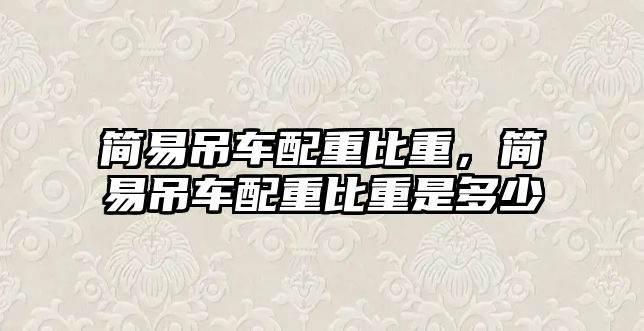 简易吊车配重比重，简易吊车配重比重是多少